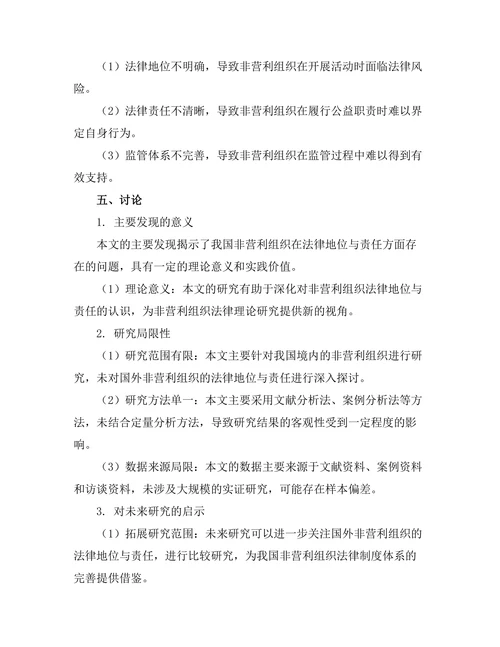 （1）法律地位不明确，导致非营利组织在开展活动时面临法律风险。

（2）法律责任不清晰，导致非营利组织在履行公益职责时难以界定自身行为。

（3）监管体系不完善，导致非营利组织在监管过程中难以得到有效支持。

五、讨论

1. 主要发现的意义

本文的主要发现揭示了我国非营利组织在法律地位与责任方面存在的问题，具有一定的理论意义和实践价值。

（1）理论意义：本文的研究有助于深化对非营利组织法律地位与责任的认识，为非营利组织法律理论研究提供新的视角。

2. 研究局限性

（1）研究范围有限：本文主要针对我国境内的非营利组织进行研究，未对国外非营利组织的法律地位与责任进行深入探讨。

（2）研究方法单一：本文主要采用文献分析法、案例分析法等方法，未结合定量分析方法，导致研究结果的客观性受到一定程度的影响。

（3）数据来源局限：本文的数据主要来源于文献资料、案例资料和访谈资料，未涉及大规模的实证研究，可能存在样本偏差。

3. 对未来研究的启示

（1）拓展研究范围：未来研究可以进一步关注国外非营利组织的法律地位与责任，进行比较研究，为我国非营利组织法律制度体系的完善提供借鉴。